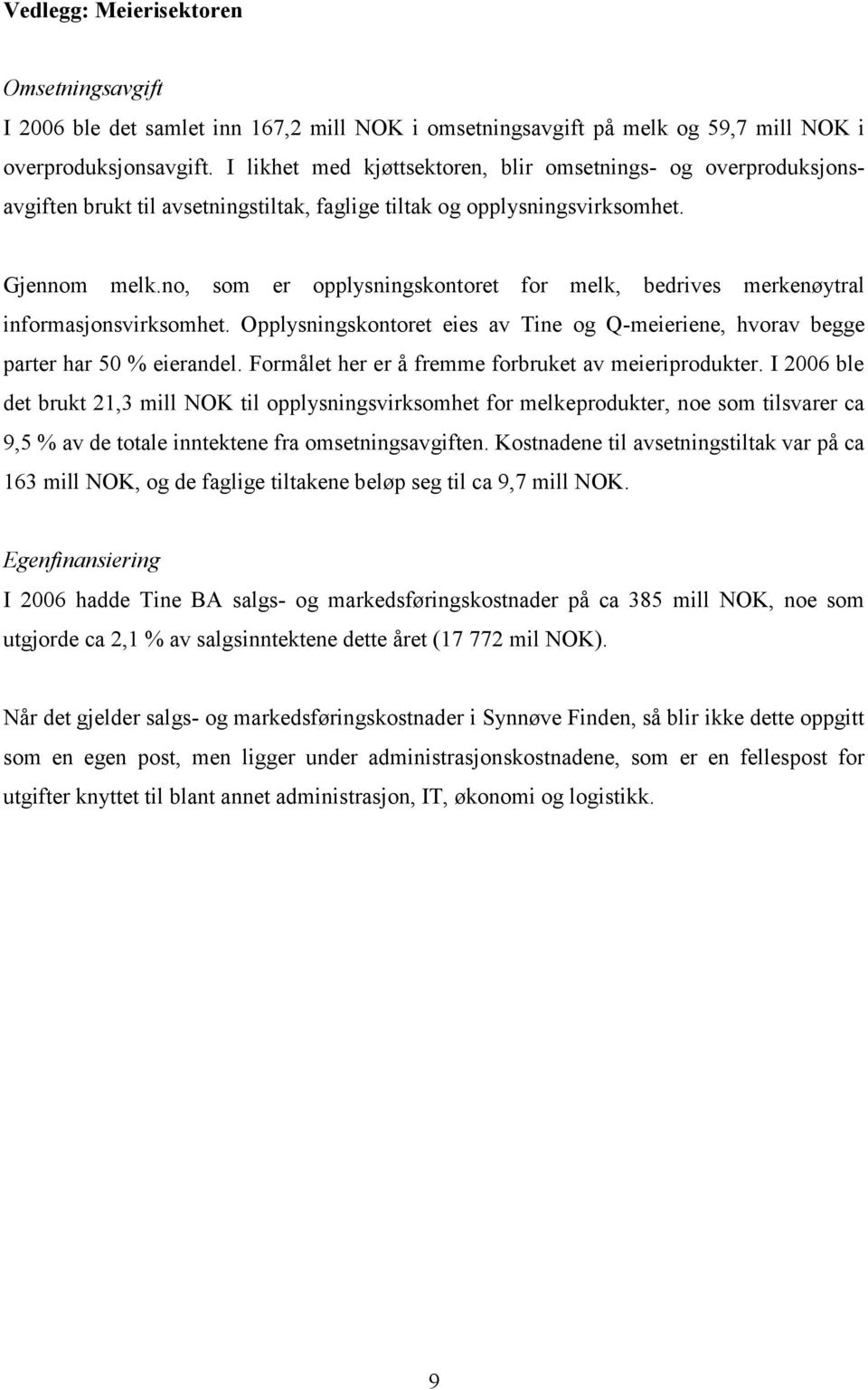 Vedlegg: Meierisektoren

Omsetningsavgift

I 2006 ble det samlet inn 167,2 mill NOK i omsetningsavgift på melk og 59,7 mill NOK i overproduksjonsavgift. I likhet med kjøttsektoren, blir omsetnings- og overproduksjonsavgiften brukt til avsetningstiltak, faglige tiltak og opplysningsvirksomhet.

Gjennom melk.no, som er opplysningskontoret for melk, bedrives merkenøytral informasjonsvirksomhet. Opplysningskontoret eies av Tine og Q-meieriene, hvorav begge parter har 50 % eierandel. Formålet her er å fremme forbruket av meieriprodukter. I 2006 ble det brukt 21,3 mill NOK til opplysningsvirksomhet for melkeprodukter, noe som tilsvarer ca 9,5 % av de totale inntektene fra omsetningsavgiften. Kostnadene til avsetningstiltak var på ca 163 mill NOK, og de faglige tiltakene beløp seg til ca 9,7 mill NOK.

Egenfinansiering

I 2006 hadde Tine BA salgs- og markedsføringskostnader på ca 385 mill NOK, noe som utgjorde ca 2,1 % av salgsinntektene dette året (17 772 mil NOK).

Når det gjelder salgs- og markedsføringskostnader i Synnøve Finden, så blir ikke dette oppgitt som en egen post, men ligger under administrasjonskostnadene, som er en fellespost for utgifter knyttet til blant annet administrasjon, IT, økonomi og logistikk.

9